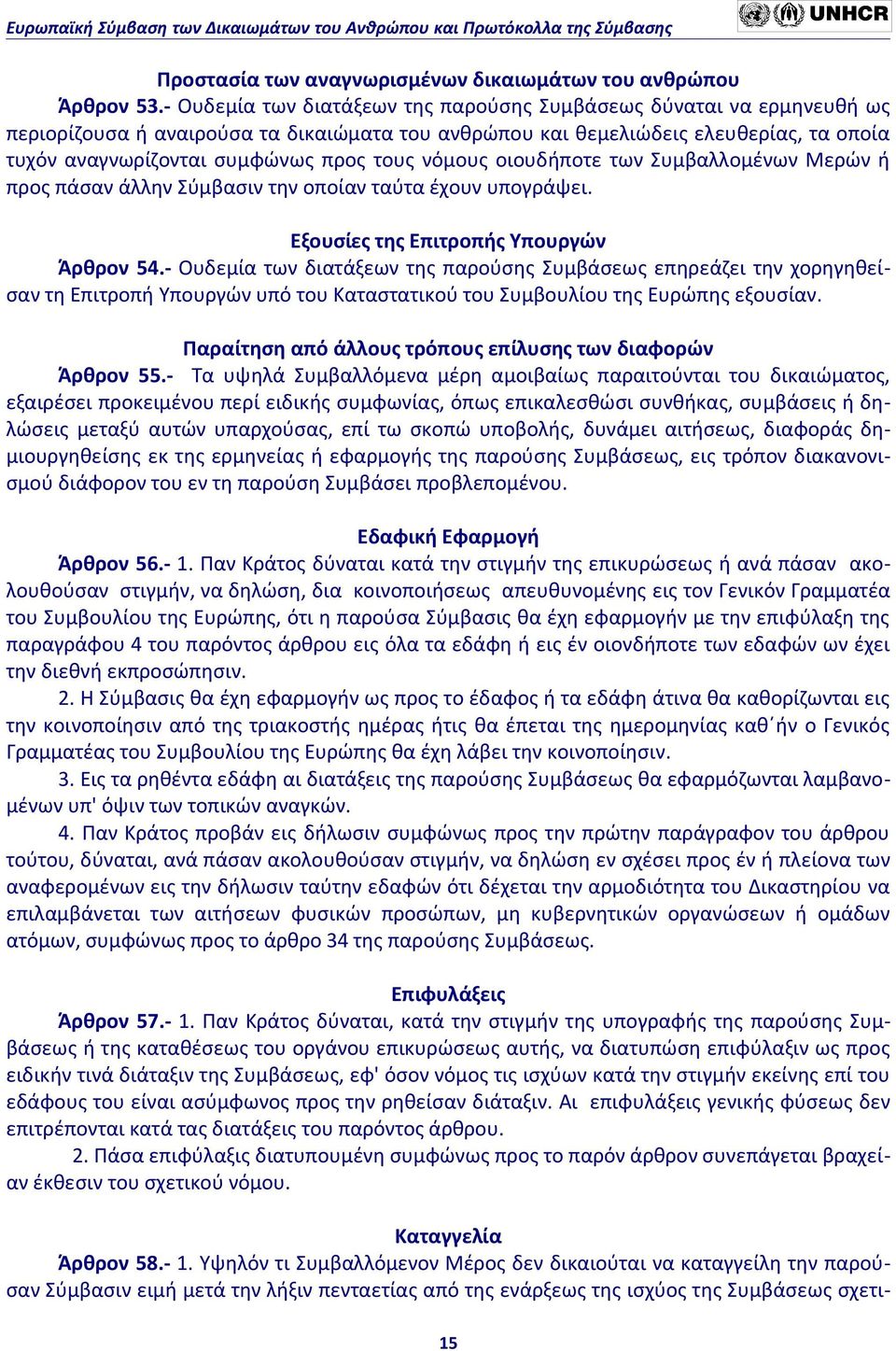 Ευρωπαϊκή Σύμβαση των Δικαιωμάτων του Ανθρώπου και Πρωτόκολλα της Σύμβασης

UNHCR

Προστασία των αναγνωρισμένων δικαιωμάτων του ανθρώπου

Άρθρον 53.- Ουδεμία των διατάξεων της παρούσης Συμβάσεως δύναται να ερμηνευθή ως περιορίζουσα ή αναιρούσα τα δικαιώματα του ανθρώπου και θεμελιώδεις ελευθερίας, τα οποία τυχόν αναγνωρίζονται συμφώνως προς τους νόμους οιουδήποτε των Συμβαλλομένων Μερών ή προς πάσαν άλλην Σύμβασιν την οποίαν ταύτα έχουν υπογράψει.

Εξουσίες της Επιτροπής Υπουργών

Άρθρον 54.- Ουδεμία των διατάξεων της παρούσης Συμβάσεως επηρεάζει την χορηγηθείσαν τη Επιτροπή Υπουργών υπό του Καταστατικού του Συμβουλίου της Ευρώπης εξουσίαν.

Παραίτηση από άλλους τρόπους επίλυσης των διαφορών

Άρθρον 55.- Τα υψηλά Συμβαλλόμενα μέρη αμοιβαίως παραιτούνται του δικαιώματος, εξαιρέσει προκειμένου περί ειδικής συμφωνίας, όπως επικαλεσθώσι συνθήκας, συμβάσεις ή δηλώσεις μεταξύ αυτών υπαρχούσας, επί τω σκοπώ υποβολής, δυνάμει αιτήσεως, διαφοράς δημιουργηθείσης εκ της ερμηνείας ή εφαρμογής της παρούσης Συμβάσεως, εις τρόπον διακανονισμού διάφορον του εν τη παρούση Συμβάσει προβλεπομένου.

Εδαφική Εφαρμογή

Άρθρον 56.- 1. Παν Κράτος δύναται κατά την στιγμήν της επικυρώσεως ή ανά πάσαν ακολουθούσαν στιγμήν, να δηλώση, δια κοινοποιήσεως απευθυνομένης εις τον Γενικόν Γραμματέα του Συμβουλίου της Ευρώπης, ότι η παρούσα Σύμβασις θα έχη εφαρμογήν με την επιφύλαξη της παραγράφου 4 του παρόντος άρθρου εις όλα τα εδάφη ή εις έν οιονδήποτε των εδαφών ων έχει την διεθνή εκπροσώπησιν.

2. Η Σύμβασις θα έχη εφαρμογήν ως προς το έδαφος ή τα εδάφη άτινα θα καθορίζωνται εις την κοινοποίησιν από της τριακοστής ημέρας ήτις θα έπεται της ημερομηνίας καθ΄ήν ο Γενικός Γραμματέας του Συμβουλίου της Ευρώπης θα έχη λάβει την κοινοποίησιν.

3. Εις τα ρηθέντα εδάφη αι διατάξεις της παρούσης Συμβάσεως θα εφαρμόζωνται λαμβανομένων υπ' όψιν των τοπικών αναγκών.

4. Παν Κράτος προβάν εις δήλωσιν συμφώνως προς την πρώτην παράγραφον του άρθρου τούτου, δύναται, ανά πάσαν ακολουθούσαν στιγμήν, να δηλώση εν σχέσει προς έν ή πλείονα των αναφερομένων εις την δήλωσιν ταύτην εδαφών ότι δέχεται την αρμοδιότητα του Δικαστηρίου να επιλαμβάνεται των αιτήσεων φυσικών προσώπων, μη κυβερνητικών οργανώσεων ή ομάδων ατόμων, συμφώνως προς το άρθρο 34 της παρούσης Συμβάσεως.

Επιφυλάξεις

Άρθρον 57.- 1. Παν Κράτος δύναται, κατά την στιγμήν της υπογραφής της παρούσης Συμβάσεως ή της καταθέσεως του οργάνου επικυρώσεως αυτής, να διατυπώση επιφύλαξιν ως προς ειδικήν τινά διάταξιν της Συμβάσεως, εφ' όσον νόμος τις ισχύων κατά την στιγμήν εκείνης επί του εδάφους του είναι ασύμφωνος προς την ρηθείσαν διάταξιν. Αι επιφυλάξεις γενικής φύσεως δεν επιτρέπονται κατά τας διατάξεις του παρόντος άρθρου.

2. Πάσα επιφύλαξις διατυπουμένη συμφώνως προς το παρόν άρθρον συνεπάγεται βραχείαν έκθεσιν του σχετικού νόμου.

Καταγγελία

Άρθρον 58.- 1. Υψηλόν τι Συμβαλλόμενον Μέρος δεν δικαιούται να καταγγείλη την παρούσαν Σύμβασιν ειμή μετά την λήξιν πενταετίας από της ενάρξεως της ισχύος της Συμβάσεως σχετι-

15